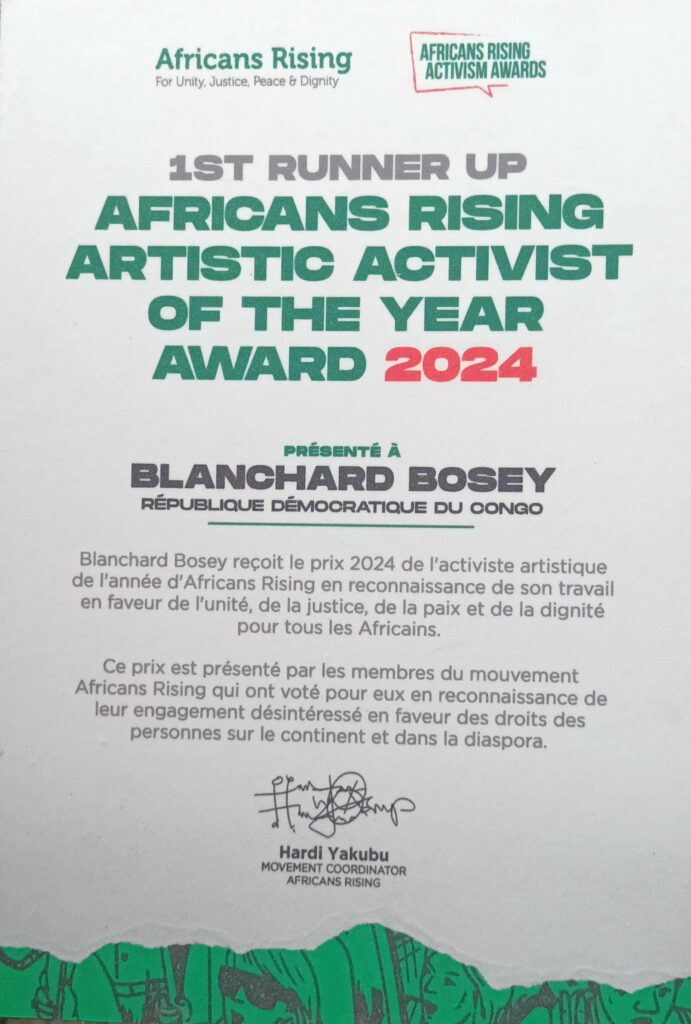 Africans Rising
For Unity, Justice, Peace & Dignity

AFRICANS RISING ACTIVISM AWARDS

1ST RUNNER UP
AFRICANS RISING
ARTISTIC ACTIVIST
OF THE YEAR
AWARD 2024

PRÉSENTÉ À
BLANCHARD BOSEY
RÉPUBLIQUE DÉMOCRATIQUE DU CONGO

Blanchard Bosey reçoit le prix 2024 de l'activiste artistique de l'année d'Africans Rising en reconnaissance de son travail en faveur de l'unité, de la justice, de la paix et de la dignité pour tous les Africains.

Ce prix est présenté par les membres du mouvement Africans Rising qui ont voté pour eux en reconnaissance de leur engagement désintéressé en faveur des droits des personnes sur le continent et dans la diaspora.

Hardi Yakubu
MOVEMENT COORDINATOR
AFRICANS RISING